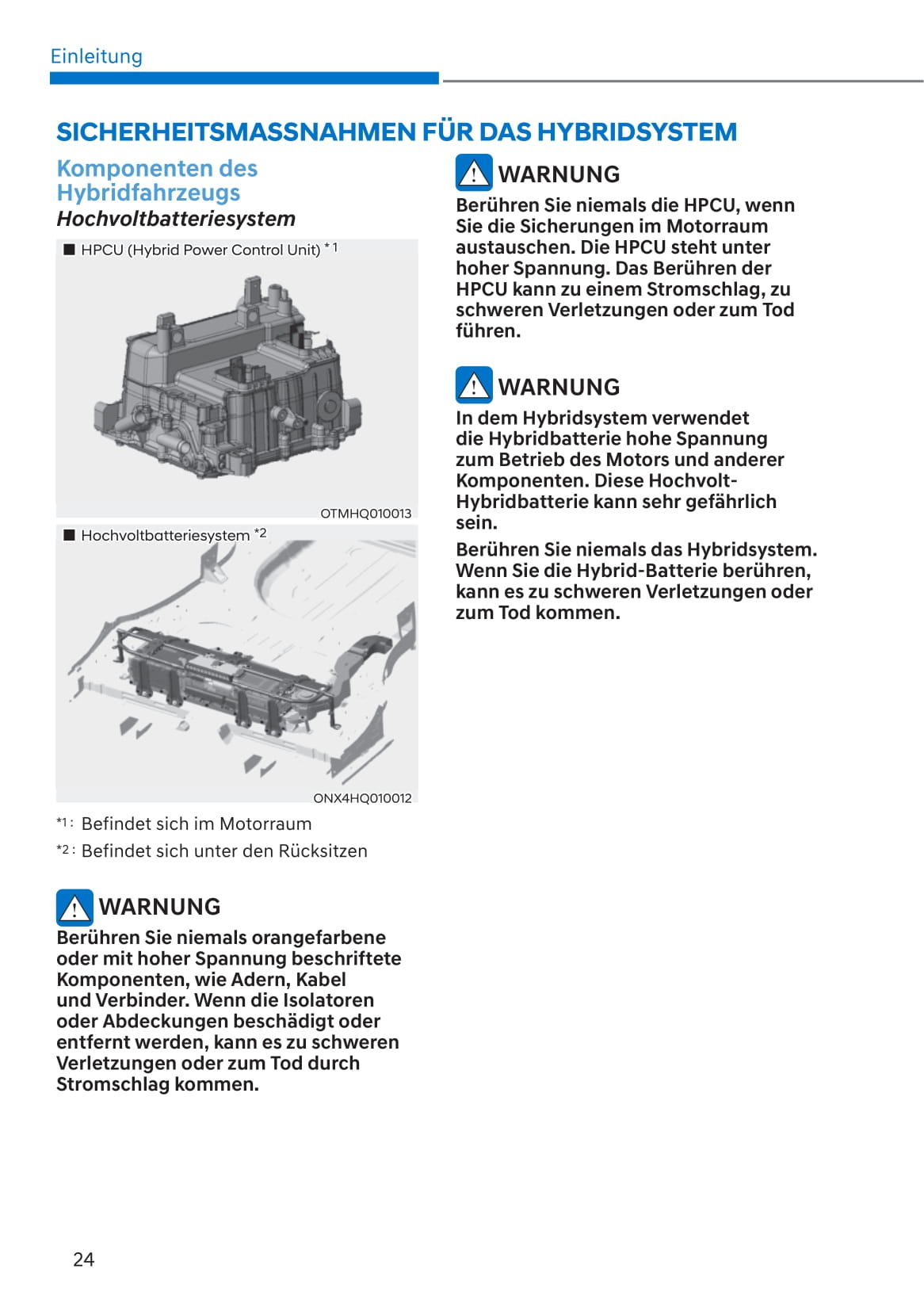 Einleitung

SICHERHEITSMASSNAHMEN FÜR DAS HYBRIDSYSTEM

Komponenten des Hybridfahrzeugs

Hochvoltbatteriesystem

■ HPCU (Hybrid Power Control Unit) *1

OTMHQ010013

■ Hochvoltbatteriesystem *2

ONX4HQ010012

*1 : Befindet sich im Motorraum

*2 : Befindet sich unter den Rücksitzen

WARNUNG

Berühren Sie niemals orangefarbene oder mit hoher Spannung beschriftete Komponenten, wie Adern, Kabel und Verbinder. Wenn die Isolatoren oder Abdeckungen beschädigt oder entfernt werden, kann es zu schweren Verletzungen oder zum Tod durch Stromschlag kommen.

WARNUNG

Berühren Sie niemals die HPCU, wenn Sie die Sicherungen im Motorraum austauschen. Die HPCU steht unter hoher Spannung. Das Berühren der HPCU kann zu einem Stromschlag, zu schweren Verletzungen oder zum Tod führen.

WARNUNG

In dem Hybridsystem verwendet die Hybridbatterie hohe Spannung zum Betrieb des Motors und anderer Komponenten. Diese Hochvolt-Hybridbatterie kann sehr gefährlich sein.

Berühren Sie niemals das Hybridsystem. Wenn Sie die Hybrid-Batterie berühren, kann es zu schweren Verletzungen oder zum Tod kommen.

24